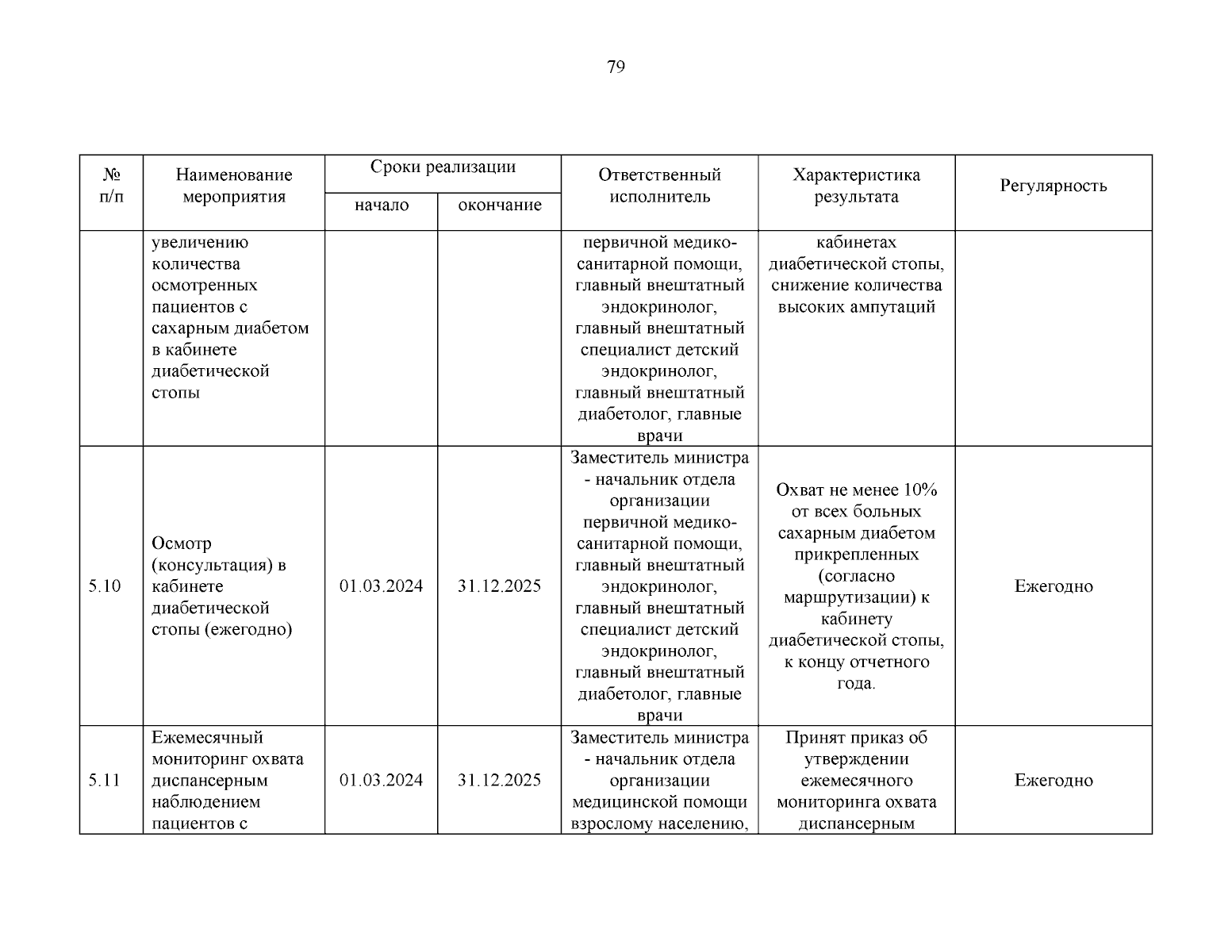 79

| № п/п | Наименование мероприятия | Сроки реализации начало | Сроки реализации окончание | Ответственный исполнитель | Характеристика результата | Регулярность |
|---|---|---|---|---|---|---|
| | увеличению количества осмотренных пациентов с сахарным диабетом в кабинете диабетической стопы | | | первичной медико-санитарной помощи, главный внештатный эндокринолог, главный внештатный специалист детский эндокринолог, главный внештатный диабетолог, главные врачи | кабинетах диабетической стопы, снижение количества высоких ампутаций | |
| 5.10 | Осмотр (консультация) в кабинете диабетической стопы (ежегодно) | 01.03.2024 | 31.12.2025 | Заместитель министра - начальник отдела организации первичной медико-санитарной помощи, главный внештатный эндокринолог, главный внештатный специалист детский эндокринолог, главный внештатный диабетолог, главные врачи | Охват не менее 10% от всех больных сахарным диабетом прикрепленных (согласно маршрутизации) к кабинету диабетической стопы, к концу отчетного года. | Ежегодно |
| 5.11 | Ежемесячный мониторинг охвата диспансерным наблюдением пациентов с | 01.03.2024 | 31.12.2025 | Заместитель министра - начальник отдела организации медицинской помощи взрослому населению, | Принят приказ об утверждении ежемесячного мониторинга охвата диспансерным | Ежегодно |